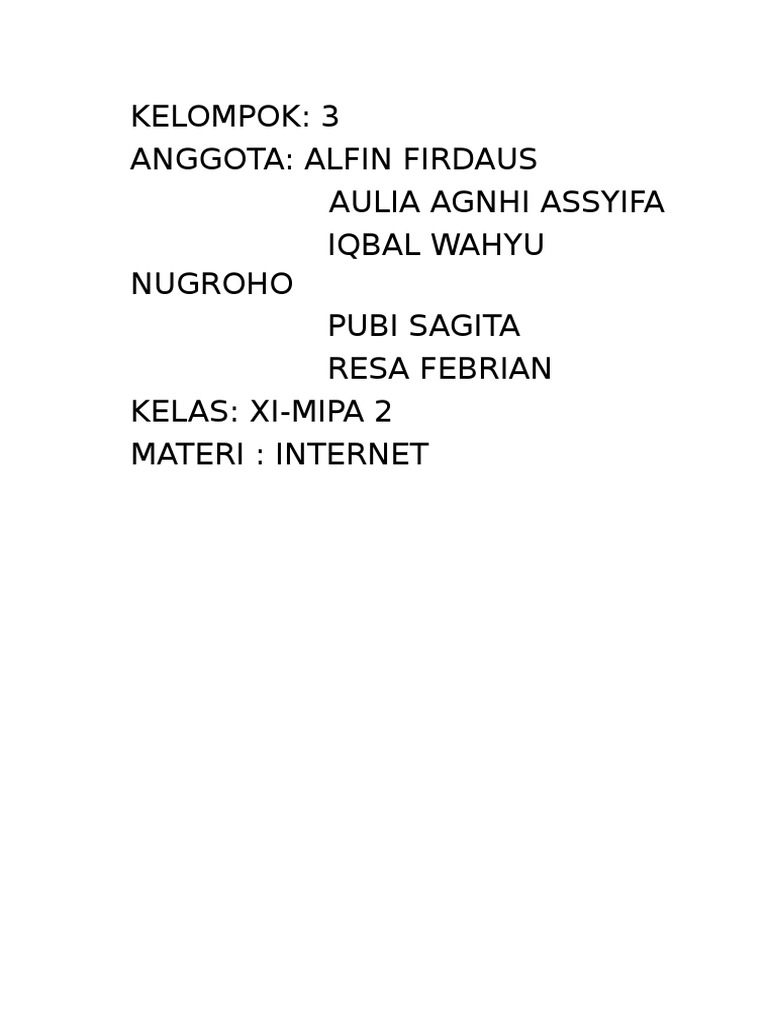 KELOMPOK: 3
ANGGOTA: ALFIN FIRDAUS
AULIA AGNHI ASSYIFA
IQBAL WAHYU NUGROHO
PUBI SAGITA
RESA FEBRIAN
KELAS: XI-MIPA 2
MATERI : INTERNET